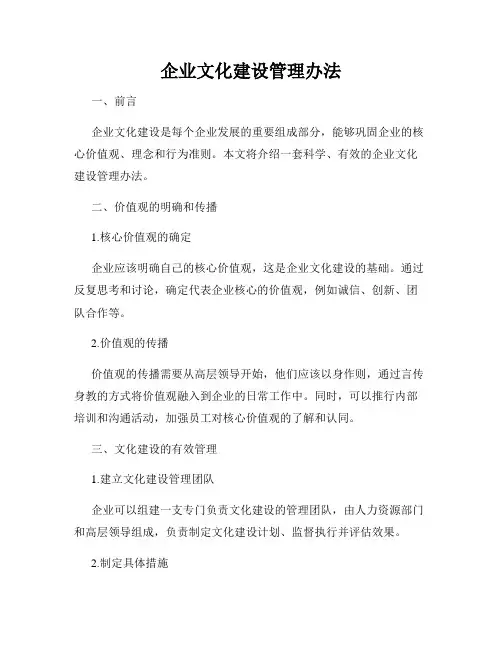 企业文化建设管理办法

一、前言

企业文化建设是每个企业发展的重要组成部分，能够巩固企业的核心价值观、理念和行为准则。本文将介绍一套科学、有效的企业文化建设管理办法。

二、价值观的明确和传播

1.核心价值观的确定

企业应该明确自己的核心价值观，这是企业文化建设的基础。通过反复思考和讨论，确定代表企业核心的价值观，例如诚信、创新、团队合作等。

2.价值观的传播

价值观的传播需要从高层领导开始，他们应该以身作则，通过言传身教的方式将价值观融入到企业的日常工作中。同时，可以推行内部培训和沟通活动，加强员工对核心价值观的了解和认同。

三、文化建设的有效管理

1.建立文化建设管理团队

企业可以组建一支专门负责文化建设的管理团队，由人力资源部门和高层领导组成，负责制定文化建设计划、监督执行并评估效果。

2.制定具体措施